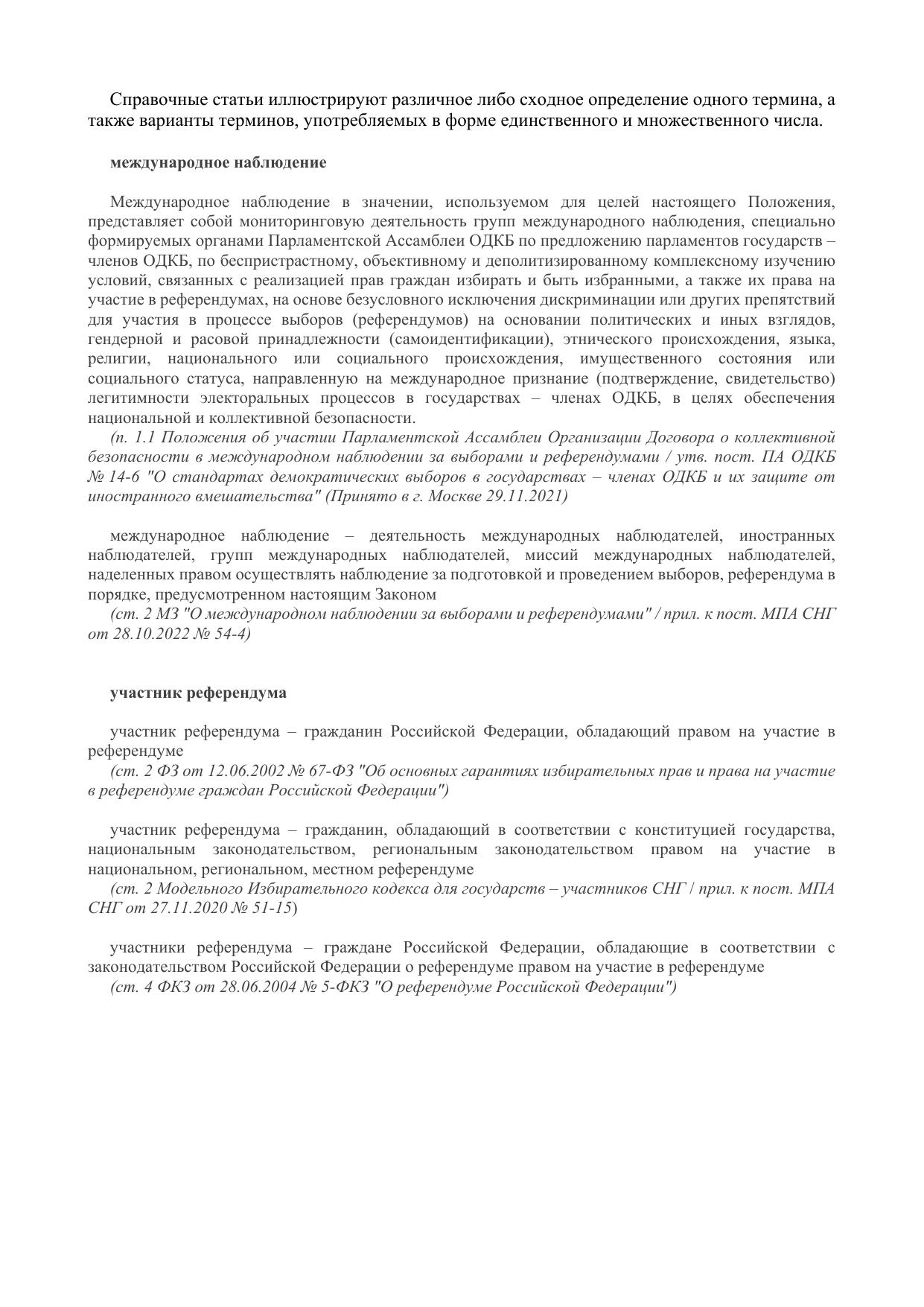 Справочные статьи иллюстрируют различное либо сходное определение одного термина, а также варианты терминов, употребляемых в форме единственного и множественного числа.

международное наблюдение

Международное наблюдение в значении, используемом для целей настоящего Положения, представляет собой мониторинговую деятельность групп международного наблюдения, специально формируемых органами Парламентской Ассамблеи ОДКБ по предложению парламентов государств – членов ОДКБ, по беспристрастному, объективному и деполитизированному комплексному изучению условий, связанных с реализацией прав граждан избирать и быть избранными, а также их права на участие в референдумах, на основе безусловного исключения дискриминации или других препятствий для участия в процессе выборов (референдумов) на основании политических и иных взглядов, гендерной и расовой принадлежности (самоидентификации), этнического происхождения, языка, религии, национального или социального происхождения, имущественного состояния или социального статуса, направленную на международное признание (подтверждение, свидетельство) легитимности электоральных процессов в государствах – членах ОДКБ, в целях обеспечения национальной и коллективной безопасности.
(п. 1.1 Положения об участии Парламентской Ассамблеи Организации Договора о коллективной безопасности в международном наблюдении за выборами и референдумами / утв. пост. ПА ОДКБ № 14-6 "О стандартах демократических выборов в государствах – членах ОДКБ и их защите от иностранного вмешательства" (Принято в г. Москве 29.11.2021)

международное наблюдение – деятельность международных наблюдателей, иностранных наблюдателей, групп международных наблюдателей, миссий международных наблюдателей, наделенных правом осуществлять наблюдение за подготовкой и проведением выборов, референдума в порядке, предусмотренном настоящим Законом
(ст. 2 МЗ "О международном наблюдении за выборами и референдумами" / прил. к пост. МПА СНГ от 28.10.2022 № 54-4)

участник референдума

участник референдума – гражданин Российской Федерации, обладающий правом на участие в референдуме
(ст. 2 ФЗ от 12.06.2002 № 67-ФЗ "Об основных гарантиях избирательных прав и права на участие в референдуме граждан Российской Федерации")

участник референдума – гражданин, обладающий в соответствии с конституцией государства, национальным законодательством, региональным законодательством правом на участие в национальном, региональном, местном референдуме
(ст. 2 Модельного Избирательного кодекса для государств – участников СНГ / прил. к пост. МПА СНГ от 27.11.2020 № 51-15)

участники референдума – граждане Российской Федерации, обладающие в соответствии с законодательством Российской Федерации о референдуме правом на участие в референдуме
(ст. 4 ФКЗ от 28.06.2004 № 5-ФКЗ "О референдуме Российской Федерации")